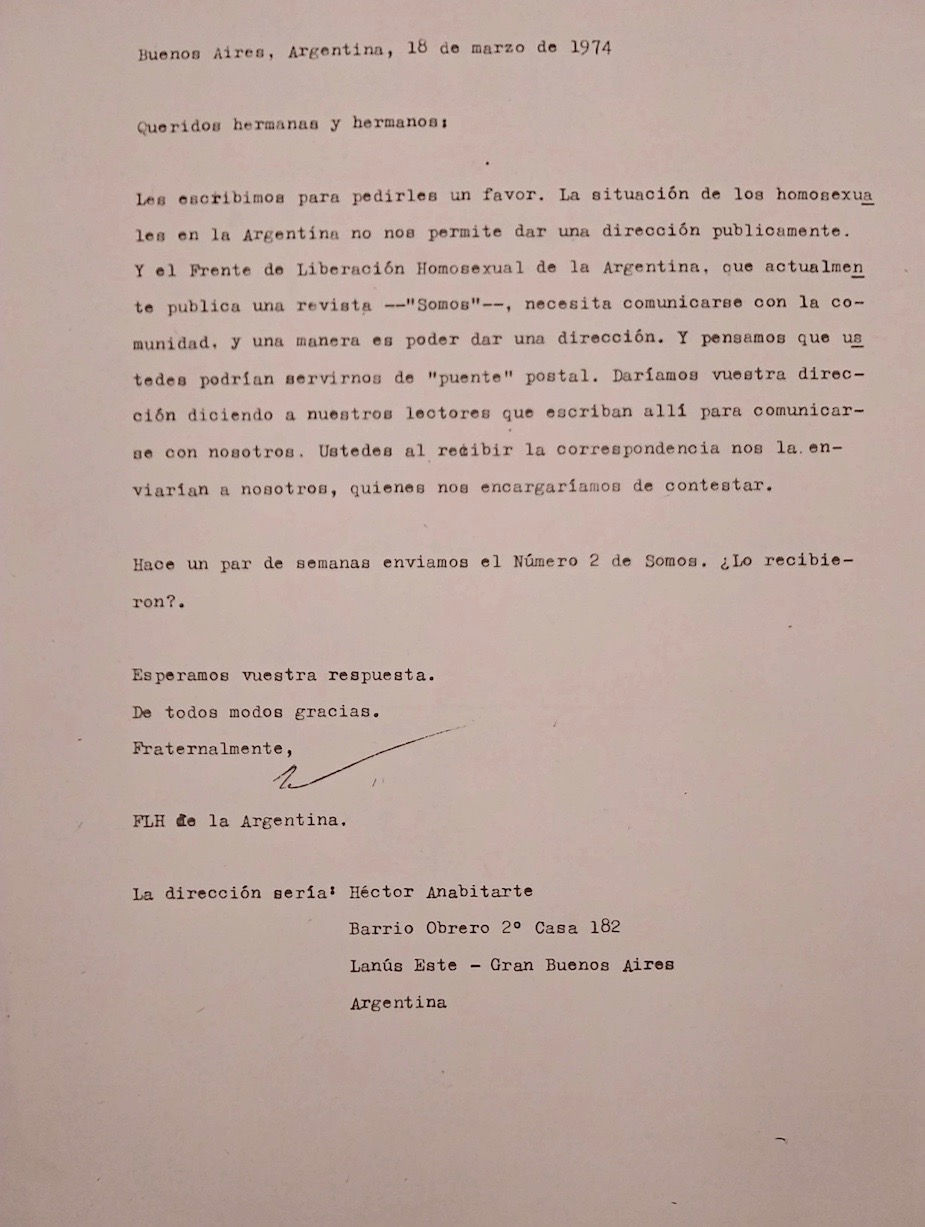 Buenos Aires, Argentina, 18 de marzo de 1974

Queridos hermanas y hermanos:

Les escribimos para pedirles un favor. La situación de los homosexuales en la Argentina no nos permite dar una dirección publicamente. Y el Frente de Liberación Homosexual de la Argentina, que actualmente publica una revista --"Somos"--, necesita comunicarse con la comunidad, y una manera es poder dar una dirección. Y pensamos que ustedes podrían servirnos de "puente" postal. Daríamos vuestra dirección diciendo a nuestros lectores que escriban allí para comunicarse con nosotros. Ustedes al recibir la correspondencia nos la enviarían a nosotros, quienes nos encargaríamos de contestar.

Hace un par de semanas enviamos el Número 2 de Somos. ¿Lo recibieron?.

Esperamos vuestra respuesta.
De todos modos gracias.
Fraternalmente,

FLH de la Argentina.

La dirección sería: Héctor Anabitarte
Barrio Obrero 2º Casa 182
Lanús Este - Gran Buenos Aires
Argentina